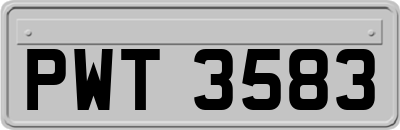 PWT 3583